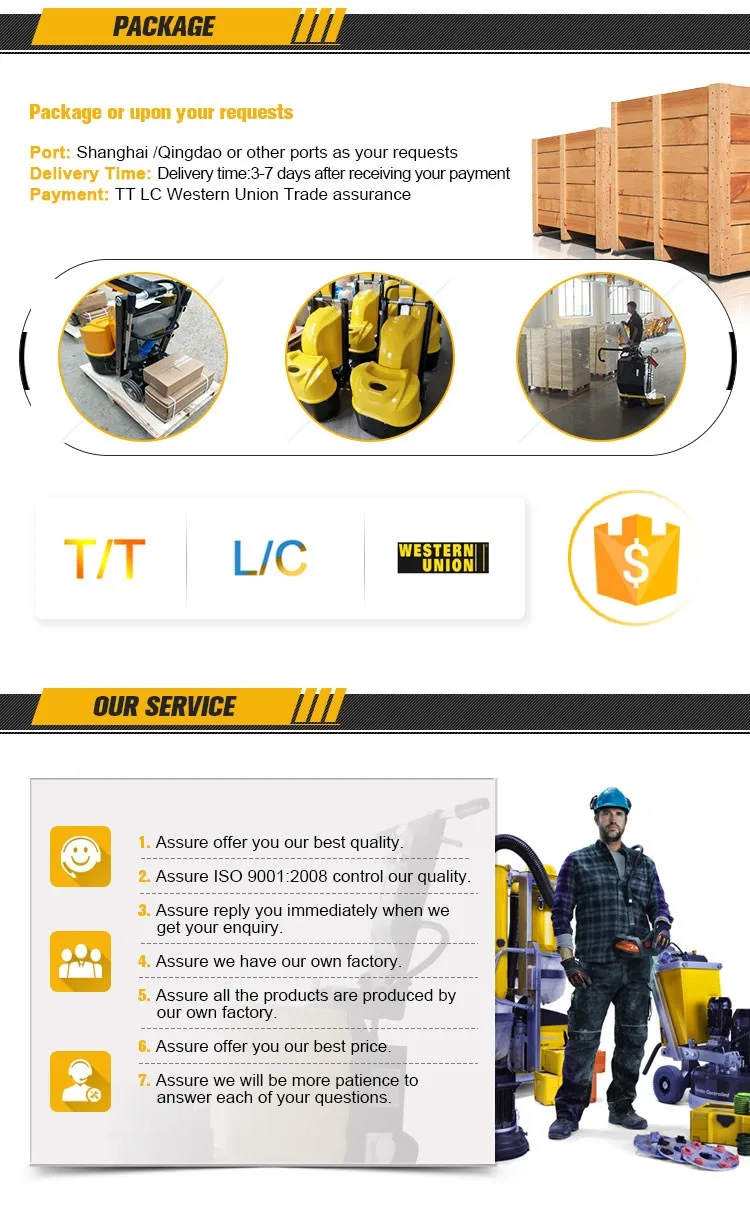 PACKAGE

Package or upon your requests

Port: Shanghai /Qingdao or other ports as your requests
Delivery Time: Delivery time:3-7 days after receiving your payment
Payment: TT LC Western Union Trade assurance

T/T

L/C

WESTERN UNION

$

OUR SERVICE

1. Assure offer you our best quality.
2. Assure ISO 9001:2008 control our quality.
3. Assure reply you immediately when we get your enquiry.
4. Assure we have our own factory.
5. Assure all the products are produced by our own factory.
6. Assure offer you our best price.
7. Assure we will be more patience to answer each of your questions.